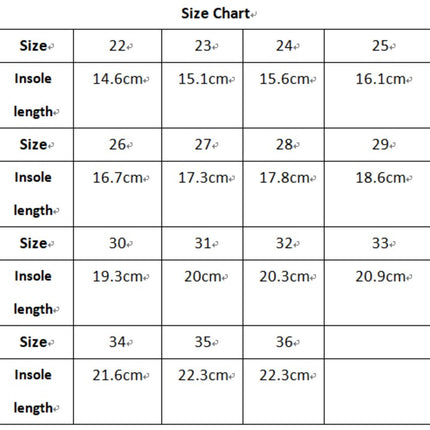 Size Chart

| Size | 22 | 23 | 24 | 25 |
|---|---|---|---|---|
| Insole length | 14.6cm | 15.1cm | 15.6cm | 16.1cm |
| Size | 26 | 27 | 28 | 29 |
| Insole length | 16.7cm | 17.3cm | 17.8cm | 18.6cm |
| Size | 30 | 31 | 32 | 33 |
| Insole length | 19.3cm | 20cm | 20.3cm | 20.9cm |
| Size | 34 | 35 | 36 | |
| Insole length | 21.6cm | 22.3cm | 22.3cm | |